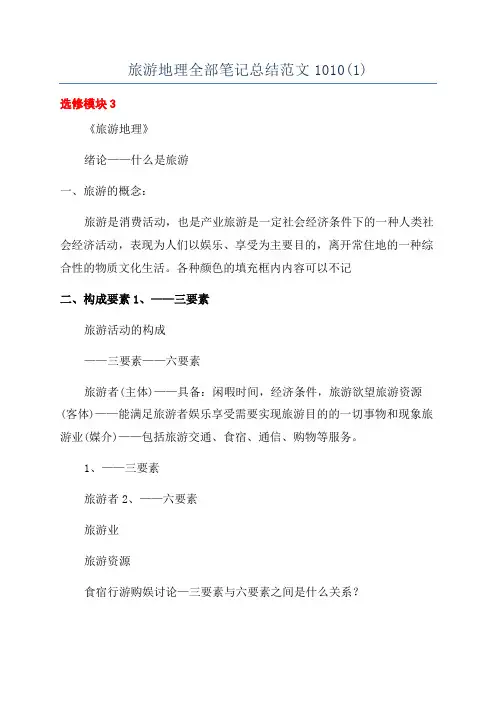 旅游地理全部笔记总结范文 1010(1)

选修模块 3

《旅游地理》

绪论——什么是旅游

一、旅游的概念：

旅游是消费活动，也是产业旅游是一定社会经济条件下的一种人类社会经济活动，表现为人们以娱乐、享受为主要目的，离开常住地的一种综合性的物质文化生活。各种颜色的填充框内内容可以不记

二、构成要素 1、——三要素

旅游活动的构成

——三要素——六要素

旅游者(主体)——具备：闲暇时间，经济条件，旅游欲望旅游资源(客体)——能满足旅游者娱乐享受需要实现旅游目的的一切事物和现象旅游业(媒介)——包括旅游交通、食宿、通信、购物等服务。

1、——三要素

旅游者 2、——六要素

旅游业

旅游资源

食宿行游购娱讨论—三要素与六要素之间是什么关系？